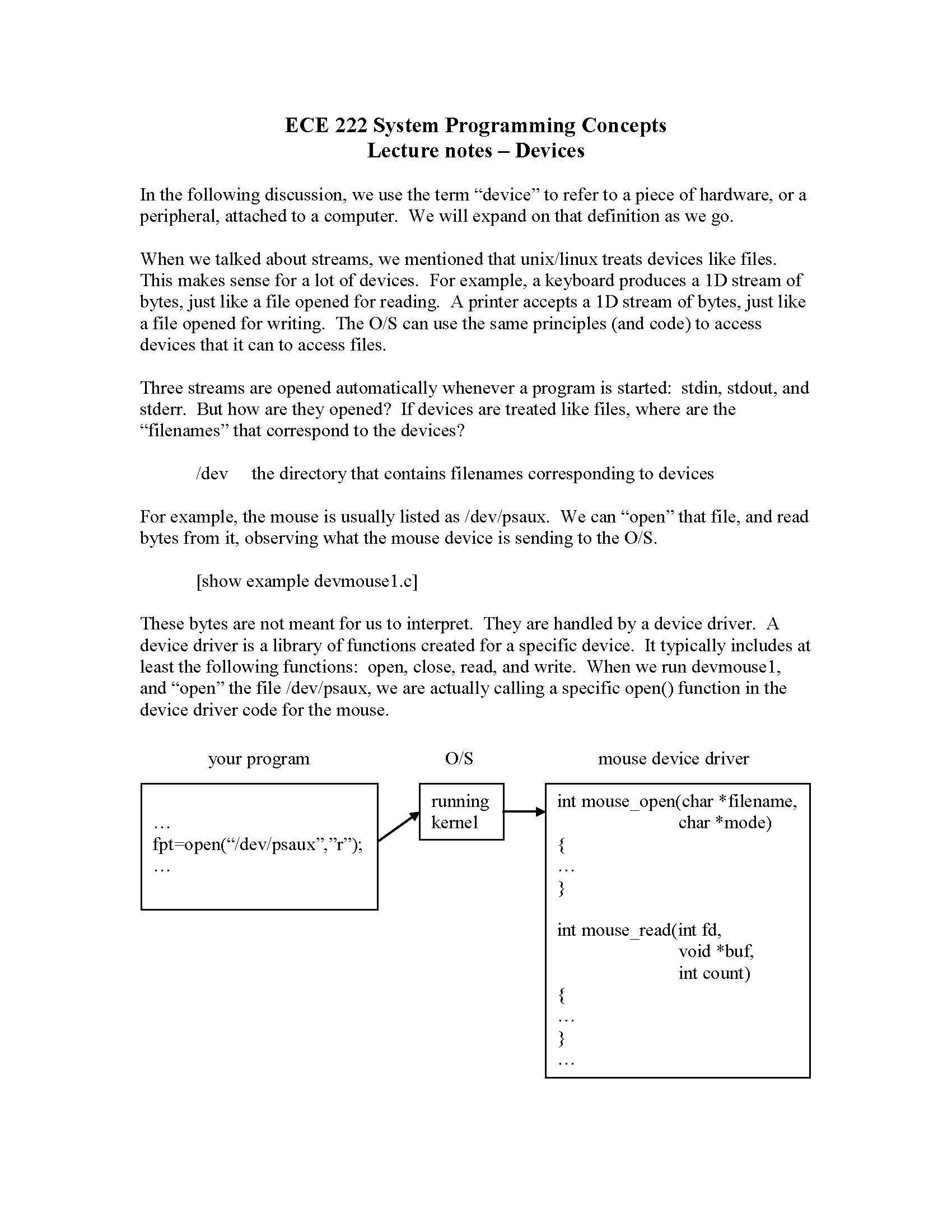 ECE 222 System Programming Concepts
Lecture notes – Devices

In the following discussion, we use the term “device” to refer to a piece of hardware, or a peripheral, attached to a computer. We will expand on that definition as we go.

When we talked about streams, we mentioned that unix/linux treats devices like files. This makes sense for a lot of devices. For example, a keyboard produces a 1D stream of bytes, just like a file opened for reading. A printer accepts a 1D stream of bytes, just like a file opened for writing. The O/S can use the same principles (and code) to access devices that it can to access files.

Three streams are opened automatically whenever a program is started: stdin, stdout, and stderr. But how are they opened? If devices are treated like files, where are the “filenames” that correspond to the devices?

/dev the directory that contains filenames corresponding to devices

For example, the mouse is usually listed as /dev/psaux. We can “open” that file, and read bytes from it, observing what the mouse device is sending to the O/S.

[show example devmouse1.c]

These bytes are not meant for us to interpret. They are handled by a device driver. A device driver is a library of functions created for a specific device. It typically includes at least the following functions: open, close, read, and write. When we run devmouse1, and “open” the file /dev/psaux, we are actually calling a specific open() function in the device driver code for the mouse.

your program

…
fpt=open(“/dev/psaux”,”r”);
…

O/S

running kernel

mouse device driver

int mouse_open(char *filename,
char *mode)
{
…
}

int mouse_read(int fd,
void *buf,
int count)
{
…
}
…